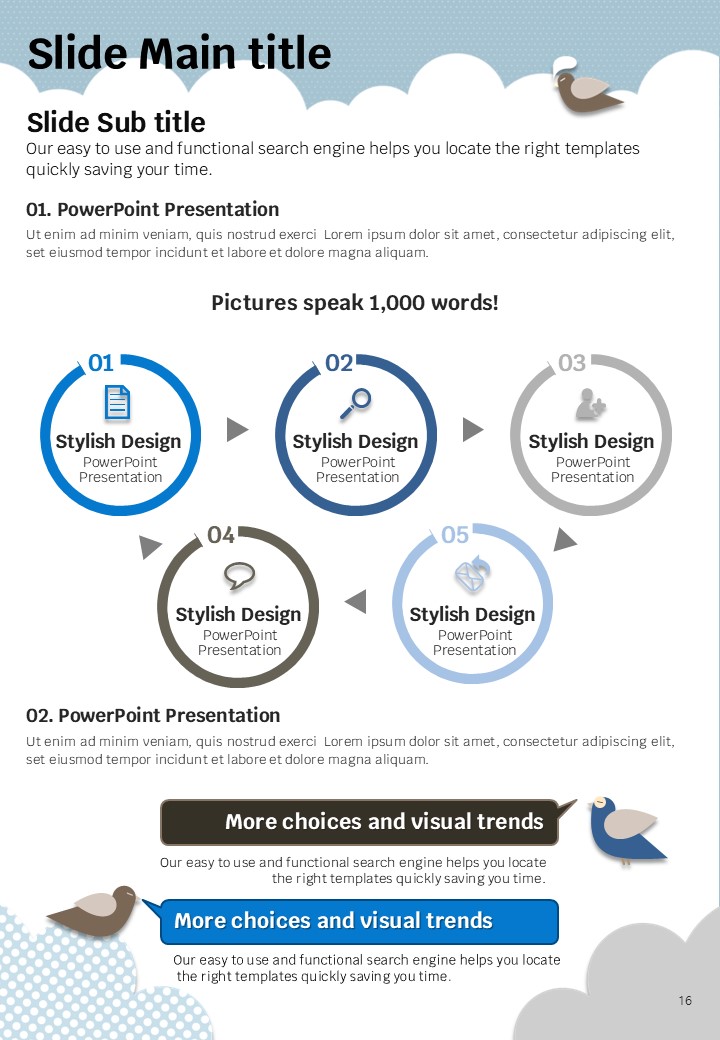 Slide Main title

Slide Sub title
Our easy to use and functional search engine helps you locate the right templates quickly saving your time.

01. PowerPoint Presentation
Ut enim ad minim veniam, quis nostrud exerci Lorem ipsum dolor sit amet, consectetur adipiscing elit, set eiusmod tempor incidunt et labore et dolore magna aliquam.

Pictures speak 1,000 words!

01
Stylish Design
PowerPoint Presentation

02
Stylish Design
PowerPoint Presentation

03
Stylish Design
PowerPoint Presentation

04
Stylish Design
PowerPoint Presentation

05
Stylish Design
PowerPoint Presentation

02. PowerPoint Presentation
Ut enim ad minim veniam, quis nostrud exerci Lorem ipsum dolor sit amet, consectetur adipiscing elit, set eiusmod tempor incidunt et labore et dolore magna aliquam.

More choices and visual trends
Our easy to use and functional search engine helps you locate the right templates quickly saving you time.

More choices and visual trends
Our easy to use and functional search engine helps you locate the right templates quickly saving you time.

16